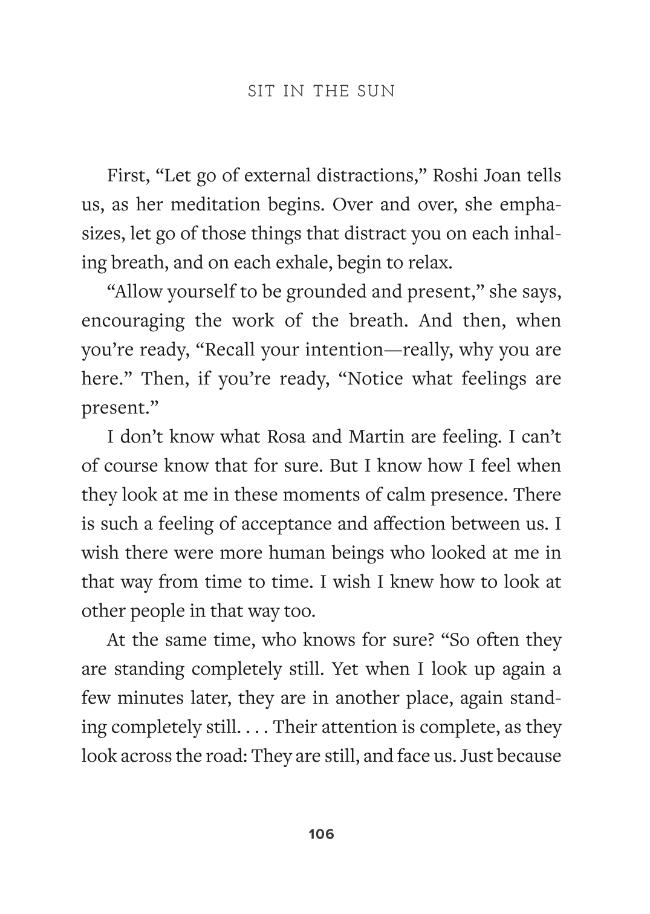 SIT IN THE SUN

First, "Let go of external distractions," Roshi Joan tells us, as her meditation begins. Over and over, she emphasizes, let go of those things that distract you on each inhaling breath, and on each exhale, begin to relax.

"Allow yourself to be grounded and present," she says, encouraging the work of the breath. And then, when you're ready, "Recall your intention—really, why you are here." Then, if you're ready, "Notice what feelings are present."

I don't know what Rosa and Martin are feeling. I can't of course know that for sure. But I know how I feel when they look at me in these moments of calm presence. There is such a feeling of acceptance and affection between us. I wish there were more human beings who looked at me in that way from time to time. I wish I knew how to look at other people in that way too.

At the same time, who knows for sure? "So often they are standing completely still. Yet when I look up again a few minutes later, they are in another place, again standing completely still. . . . Their attention is complete, as they look across the road: They are still, and face us. Just because

106